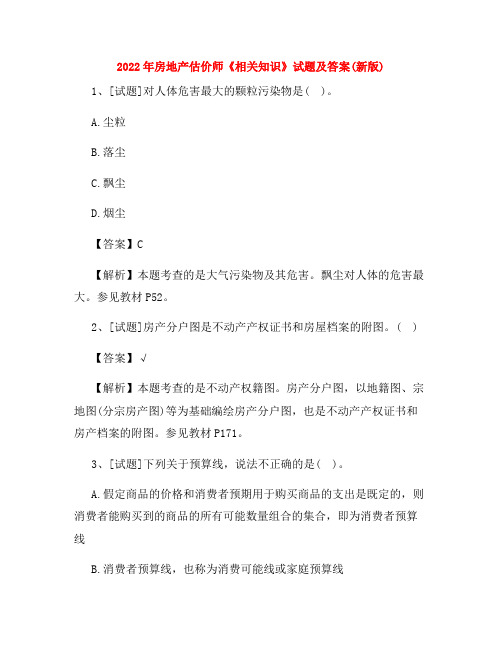 2022年房地产估价师《相关知识》试题及答案(新版)

1、[试题]对人体危害最大的颗粒污染物是( )。

A.尘粒

B.落尘

C.飘尘

D.烟尘

【答案】C

【解析】本题考查的是大气污染物及其危害。飘尘对人体的危害最大。参见教材P52。

2、[试题]房产分户图是不动产产权证书和房屋档案的附图。( )

【答案】√

【解析】本题考查的是不动产权籍图。房产分户图，以地籍图、宗地图(分宗房产图)等为基础编绘房产分户图，也是不动产产权证书和房产档案的附图。参见教材P171。

3、[试题]下列关于预算线，说法不正确的是( )。

A.假定商品的价格和消费者预期用于购买商品的支出是既定的，则消费者能购买到的商品的所有可能数量组合的集合，即为消费者预算线

B.消费者预算线，也称为消费可能线或家庭预算线